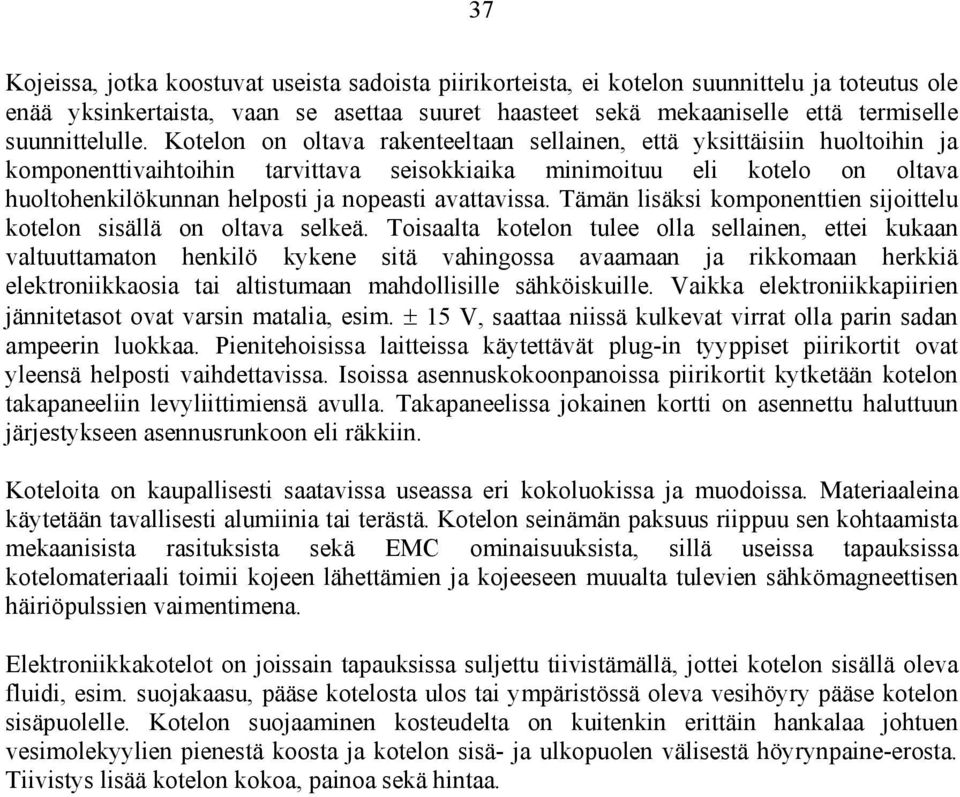 37

Kojeissa, jotka koostuvat useista sadoista piirikorteista, ei kotelon suunnittelu ja toteutus ole enää yksinkertaista, vaan se asettaa suuret haasteet sekä mekaaniselle että termiselle suunnittelulle. Kotelon on oltava rakenteeltaan sellainen, että yksittäisiin huoltoihin ja komponenttivaihtoihin tarvittava seisokkiaika minimoituu eli kotelo on oltava huoltohenkilökunnan helposti ja nopeasti avattavissa. Tämän lisäksi komponenttien sijoittelu kotelon sisällä on oltava selkeä. Toisaalta kotelon tulee olla sellainen, ettei kukaan valtuuttamaton henkilö kykene sitä vahingossa avaamaan ja rikkomaan herkkiä elektroniikkaosia tai altistumaan mahdollisille sähköiskuille. Vaikka elektroniikkapiirien jännitetasot ovat varsin matalia, esim. $\pm$ 15 V, saattaa niissä kulkevat virrat olla parin sadan ampeerin luokkaa. Pienitehoisissa laitteissa käytettävät plug-in tyyppiset piirikortit ovat yleensä helposti vaihdettavissa. Isoissa asennuskokoonpanoissa piirikortit kytketään kotelon takapaneeliin levyliittimiensä avulla. Takapaneelissa jokainen kortti on asennettu haluttuun järjestykseen asennusrunkoon eli räkkiin.

Koteloita on kaupallisesti saatavissa useassa eri kokoluokissa ja muodoissa. Materiaaleina käytetään tavallisesti alumiinia tai terästä. Kotelon seinämän paksuus riippuu sen kohtaamista mekaanisista rasituksista sekä EMC ominaisuuksista, sillä useissa tapauksissa kotelomateriaali toimii kojeen lähettämien ja kojeeseen muualta tulevien sähkömagneettisen häiriöpulssien vaimentimena.

Elektroniikkakotelot on joissain tapauksissa suljettu tiivistämällä, jottei kotelon sisällä oleva fluidi, esim. suojakaasu, pääse kotelosta ulos tai ympäristössä oleva vesihöyry pääse kotelon sisäpuolelle. Kotelon suojaaminen kosteudelta on kuitenkin erittäin hankalaa johtuen vesimolekyylien pienestä koosta ja kotelon sisä- ja ulkopuolen välisestä höyrynpaine-erosta. Tiivistys lisää kotelon kokoa, painoa sekä hintaa.